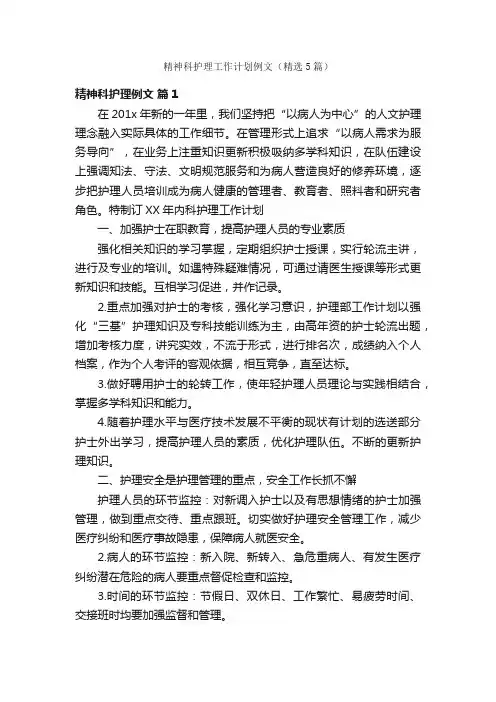 精神科护理工作计划例文（精选5篇）

精神科护理例文 篇1

在201x年新的一年里，我们坚持把“以病人为中心”的人文护理理念融入实际具体的工作细节。在管理形式上追求“以病人需求为服务导向”，在业务上注重知识更新积极吸纳多学科知识，在队伍建设上强调知法、守法、文明规范服务和为病人营造良好的修养环境，逐步把护理人员培训成为病人健康的管理者、教育者、照料者和研究者角色。特制订XX年内科护理工作计划

一、加强护士在职教育，提高护理人员的专业素质

强化相关知识的学习掌握，定期组织护士授课，实行轮流主讲，进行及专业的培训。如遇特殊疑难情况，可通过请医生授课等形式更新知识和技能。互相学习促进，并作记录。

2.重点加强对护士的考核，强化学习意识，护理部工作计划以强化“三基”护理知识及专科技能训练为主，由高年资的护士轮流出题，增加考核力度，讲究实效，不流于形式，进行排名次，成绩纳入个人档案，作为个人考评的客观依据，相互竞争，直至达标。

3.做好聘用护士的轮转工作，使年轻护理人员理论与实践相结合，掌握多学科知识和能力。

4.随着护理水平与医疗技术发展不平衡的现状有计划的选送部分护士外出学习，提高护理人员的素质，优化护理队伍。不断的更新护理知识。

二、护理安全是护理管理的重点，安全工作长抓不懈

护理人员的环节监控：对新调入护士以及有思想情绪的护士加强管理，做到重点交待、重点跟班。切实做好护理安全管理工作，减少医疗纠纷和医疗事故隐患，保障病人就医安全。

2.病人的环节监控：新入院、新转入、急危重病人、有发生医疗纠纷潜在危险的病人要重点督促检查和监控。

3.时间的环节监控：节假日、双休日、工作繁忙、易疲劳时间、交接班时均要加强监督和管理。